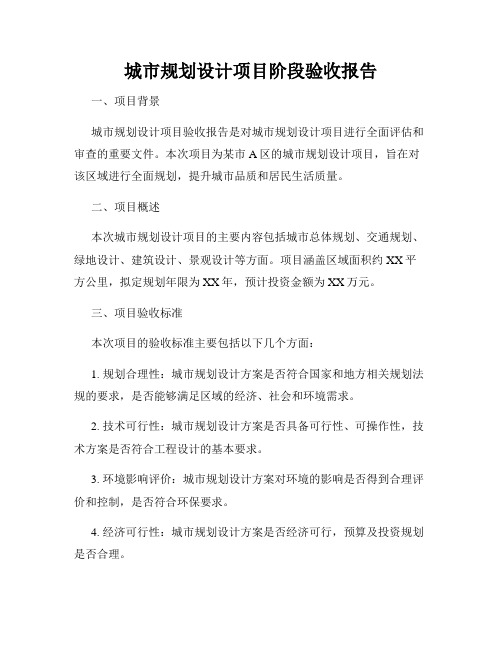 城市规划设计项目阶段验收报告

一、项目背景

城市规划设计项目验收报告是对城市规划设计项目进行全面评估和审查的重要文件。本次项目为某市 A 区的城市规划设计项目，旨在对该区域进行全面规划，提升城市品质和居民生活质量。

二、项目概述

本次城市规划设计项目的主要内容包括城市总体规划、交通规划、绿地设计、建筑设计、景观设计等方面。项目涵盖区域面积约 XX 平方公里，拟定规划年限为 XX 年，预计投资金额为 XX 万元。

三、项目验收标准

本次项目的验收标准主要包括以下几个方面：

1. 规划合理性：城市规划设计方案是否符合国家和地方相关规划法规的要求，是否能够满足区域的经济、社会和环境需求。

2. 技术可行性：城市规划设计方案是否具备可行性、可操作性，技术方案是否符合工程设计的基本要求。

3. 环境影响评价：城市规划设计方案对环境的影响是否得到合理评价和控制，是否符合环保要求。

4. 经济可行性：城市规划设计方案是否经济可行，预算及投资规划是否合理。